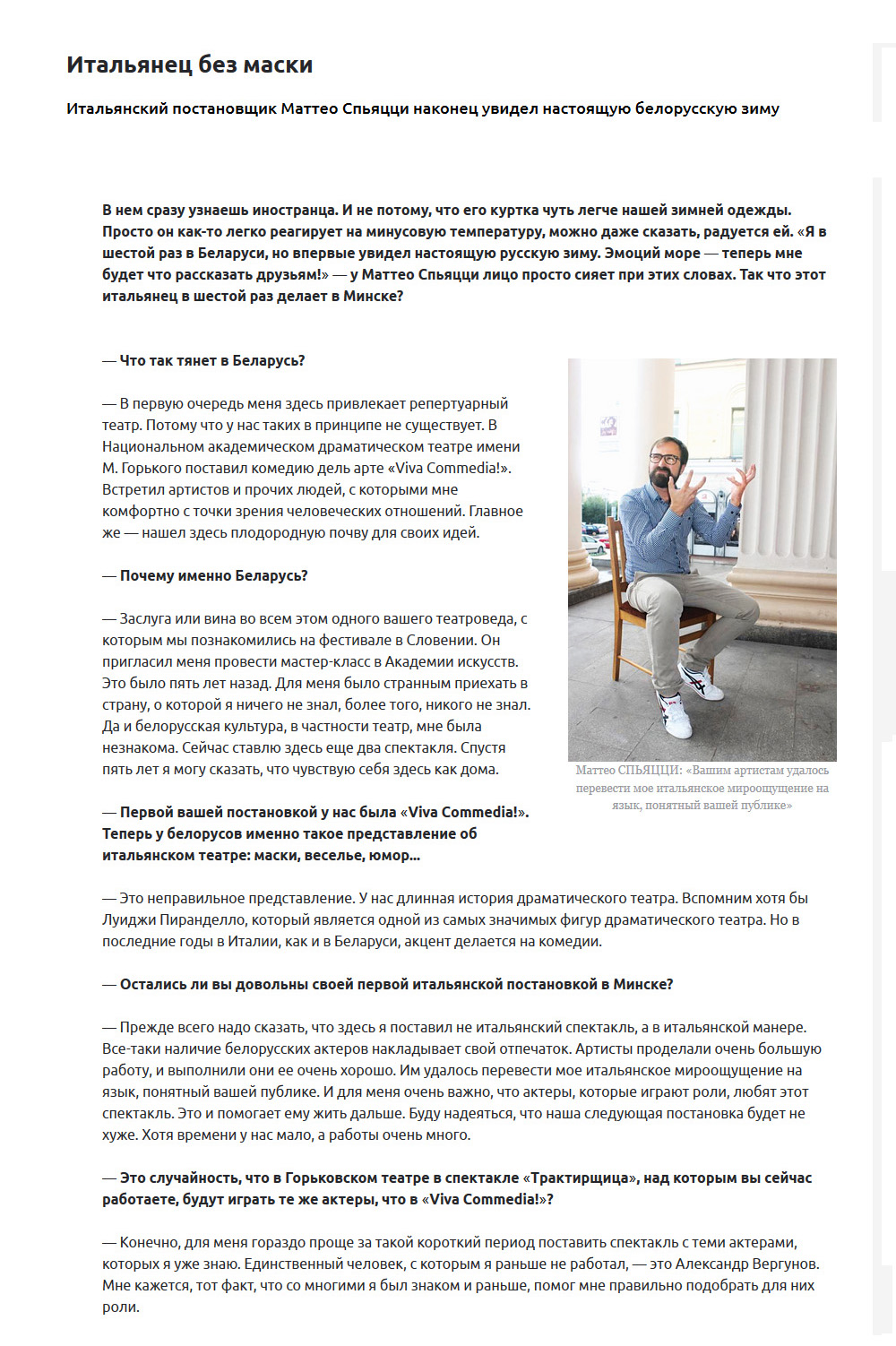 Итальянец без маски

Итальянский постановщик Маттео Спьяцци наконец увидел настоящую белорусскую зиму

В нем сразу узнаешь иностранца. И не потому, что его куртка чуть легче нашей зимней одежды. Просто он как-то легко реагирует на минусовую температуру, можно даже сказать, радуется ей. «Я в шестой раз в Беларуси, но впервые увидел настоящую русскую зиму. Эмоций море — теперь мне будет что рассказать друзьям!» — у Маттео Спьяцци лицо просто сияет при этих словах. Так что этот итальянец в шестой раз делает в Минске?

— Что так тянет в Беларусь?

— В первую очередь меня здесь привлекает репертуарный театр. Потому что у нас таких в принципе не существует. В Национальном академическом драматическом театре имени М. Горького поставил комедию дель арте «Viva Commedia!». Встретил артистов и прочих людей, с которыми мне комфортно с точки зрения человеческих отношений. Главное же — нашел здесь плодородную почву для своих идей.

— Почему именно Беларусь?

— Заслуга или вина во всем этом одного вашего театроведа, с которым мы познакомились на фестивале в Словении. Он пригласил меня провести мастер-класс в Академии искусств. Это было пять лет назад. Для меня было странным приехать в страну, о которой я ничего не знал, более того, никого не знал. Да и белорусская культура, в частности театр, мне была незнакома. Сейчас ставлю здесь еще два спектакля. Спустя пять лет я могу сказать, что чувствую себя здесь как дома.

Маттео СПЬЯЦЦИ: «Вашим артистам удалось перевести мое итальянское мироощущение на язык, понятный вашей публике»

— Первой вашей постановкой у нас была «Viva Commedia!». Теперь у белорусов именно такое представление об итальянском театре: маски, веселье, юмор...

— Это неправильное представление. У нас длинная история драматического театра. Вспомним хотя бы Луиджи Пиранделло, который является одной из самых значимых фигур драматического театра. Но в последние годы в Италии, как и в Беларуси, акцент делается на комедии.

— Остались ли вы довольны своей первой итальянской постановкой в Минске?

— Прежде всего надо сказать, что здесь я поставил не итальянский спектакль, а в итальянской манере. Все-таки наличие белорусских актеров накладывает свой отпечаток. Артисты проделали очень большую работу, и выполнили они ее очень хорошо. Им удалось перевести мое итальянское мироощущение на язык, понятный вашей публике. И для меня очень важно, что актеры, которые играют роли, любят этот спектакль. Это и помогает ему жить дальше. Буду надеяться, что наша следующая постановка будет не хуже. Хотя времени у нас мало, а работы очень много.

— Это случайность, что в Горьковском театре в спектакле «Трактирщица», над которым вы сейчас работаете, будут играть те же актеры, что в «Viva Commedia!»?

— Конечно, для меня гораздо проще за такой короткий период поставить спектакль с теми актерами, которых я уже знаю. Единственный человек, с которым я раньше не работал, — это Александр Вергунов. Мне кажется, тот факт, что со многими я был знаком и раньше, помог мне правильно подобрать для них роли.